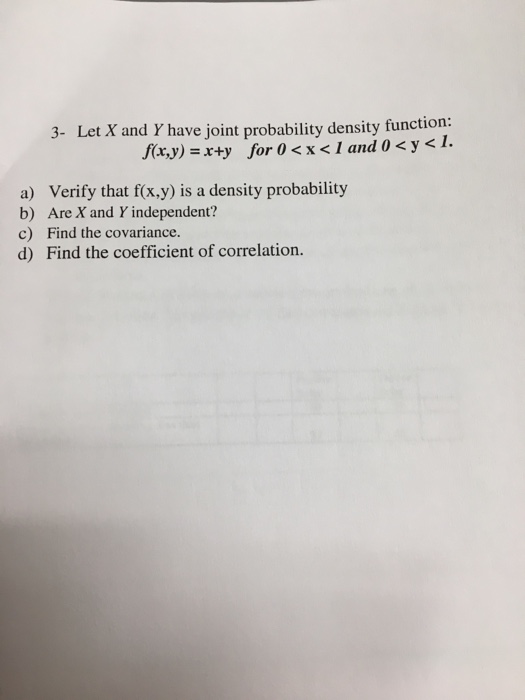 3- Let X and Y have joint probability density function:
$f(x,y) = x+y$ for $0 < x < 1$ and $0 < y < 1$.

a) Verify that f(x,y) is a density probability
b) Are X and Y independent?
c) Find the covariance.
d) Find the coefficient of correlation.